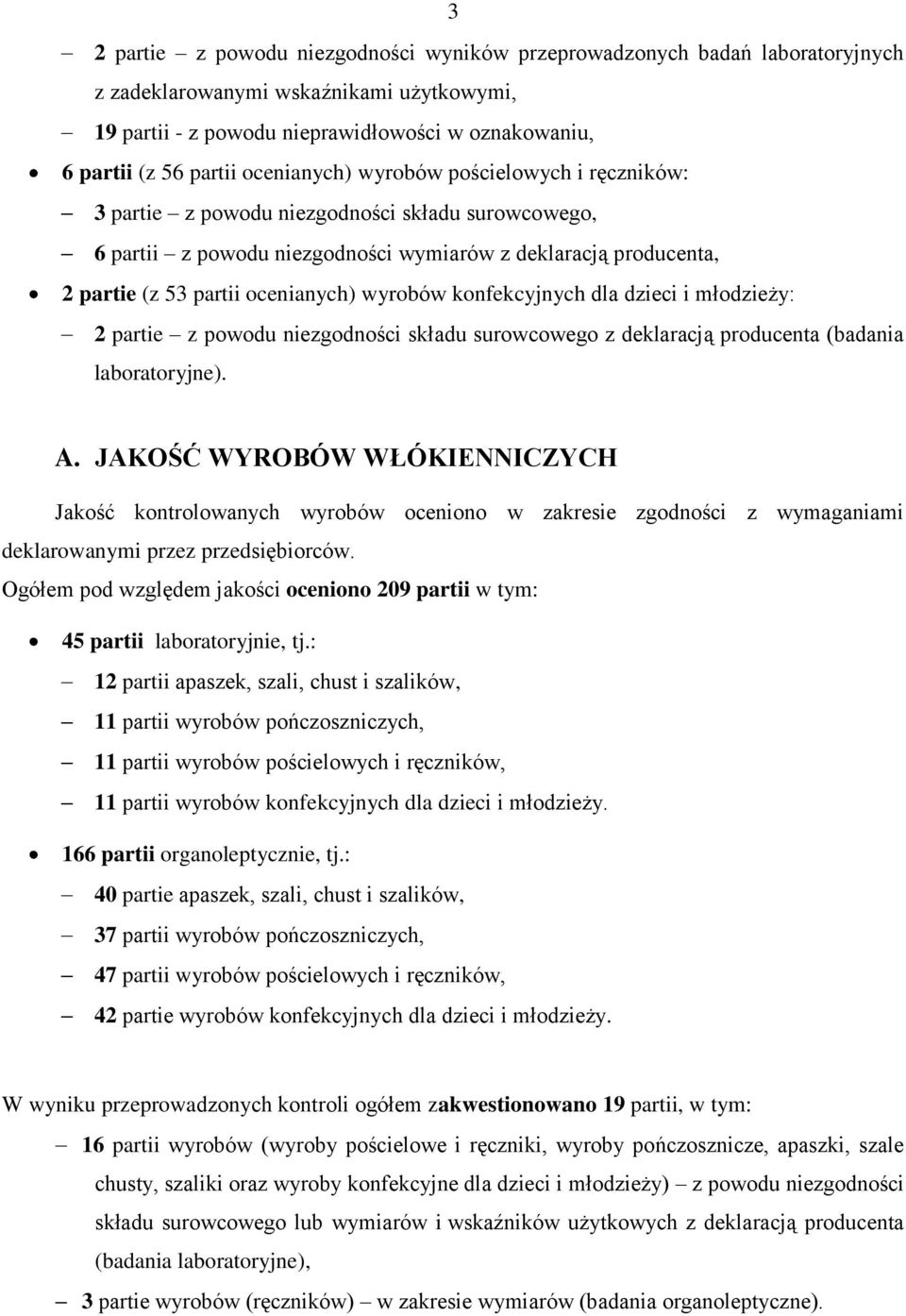 3

– 2 partie – z powodu niezgodności wyników przeprowadzonych badań laboratoryjnych z zadeklarowanymi wskaźnikami użytkowymi,

– 19 partii - z powodu nieprawidłowości w oznakowaniu,

• 6 partii (z 56 partii ocenianych) wyrobów pościelowych i ręczników:

– 3 partie – z powodu niezgodności składu surowcowego,

– 6 partii – z powodu niezgodności wymiarów z deklaracją producenta,

• 2 partie (z 53 partii ocenianych) wyrobów konfekcyjnych dla dzieci i młodzieży:

– 2 partie – z powodu niezgodności składu surowcowego z deklaracją producenta (badania laboratoryjne).

A. JAKOŚĆ WYROBÓW WŁÓKIENNICZYCH

Jakość kontrolowanych wyrobów oceniono w zakresie zgodności z wymaganiami deklarowanymi przez przedsiębiorców.

Ogółem pod względem jakości oceniono 209 partii w tym:

• 45 partii laboratoryjnie, tj.:

– 12 partii apaszek, szali, chust i szalików,

– 11 partii wyrobów pończoszniczych,

– 11 partii wyrobów pościelowych i ręczników,

– 11 partii wyrobów konfekcyjnych dla dzieci i młodzieży.

• 166 partii organoleptycznie, tj.:

– 40 partie apaszek, szali, chust i szalików,

– 37 partii wyrobów pończoszniczych,

– 47 partii wyrobów pościelowych i ręczników,

– 42 partie wyrobów konfekcyjnych dla dzieci i młodzieży.

W wyniku przeprowadzonych kontroli ogółem zakwestionowano 19 partii, w tym:

– 16 partii wyrobów (wyroby pościelowe i ręczniki, wyroby pończosznicze, apaszki, szale chusty, szaliki oraz wyroby konfekcyjne dla dzieci i młodzieży) – z powodu niezgodności składu surowcowego lub wymiarów i wskaźników użytkowych z deklaracją producenta (badania laboratoryjne),

– 3 partie wyrobów (ręczników) – w zakresie wymiarów (badania organoleptyczne).